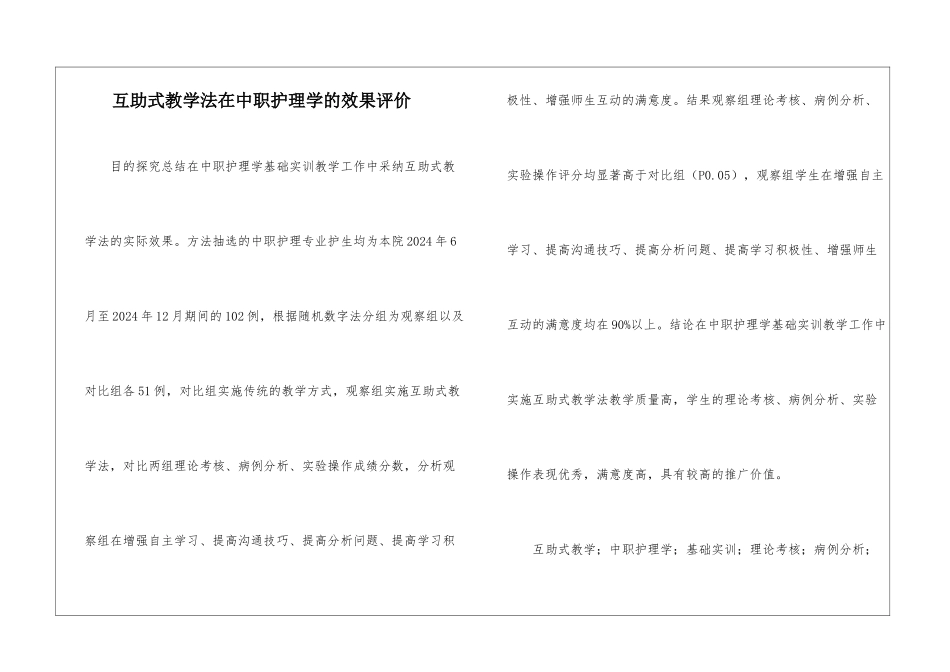 互助式教学法在中职护理学的效果评价

目的探究总结在中职护理学基础实训教学工作中采纳互助式教学法的实际效果。方法抽选的中职护理专业护生均为本院2024年6月至2024年12月期间的102例，根据随机数字法分组为观察组以及对比组各51例，对比组实施传统的教学方式，观察组实施互助式教学法，对比两组理论考核、病例分析、实验操作成绩分数，分析观察组在增强自主学习、提高沟通技巧、提高分析问题、提高学习积极性、增强师生互动的满意度。结果观察组理论考核、病例分析、实验操作评分均显著高于对比组（P0.05），观察组学生在增强自主学习、提高沟通技巧、提高分析问题、提高学习积极性、增强师生互动的满意度均在90%以上。结论在中职护理学基础实训教学工作中实施互助式教学法教学质量高，学生的理论考核、病例分析、实验操作表现优秀，满意度高，具有较高的推广价值。

互助式教学；中职护理学；基础实训；理论考核；病例分析；